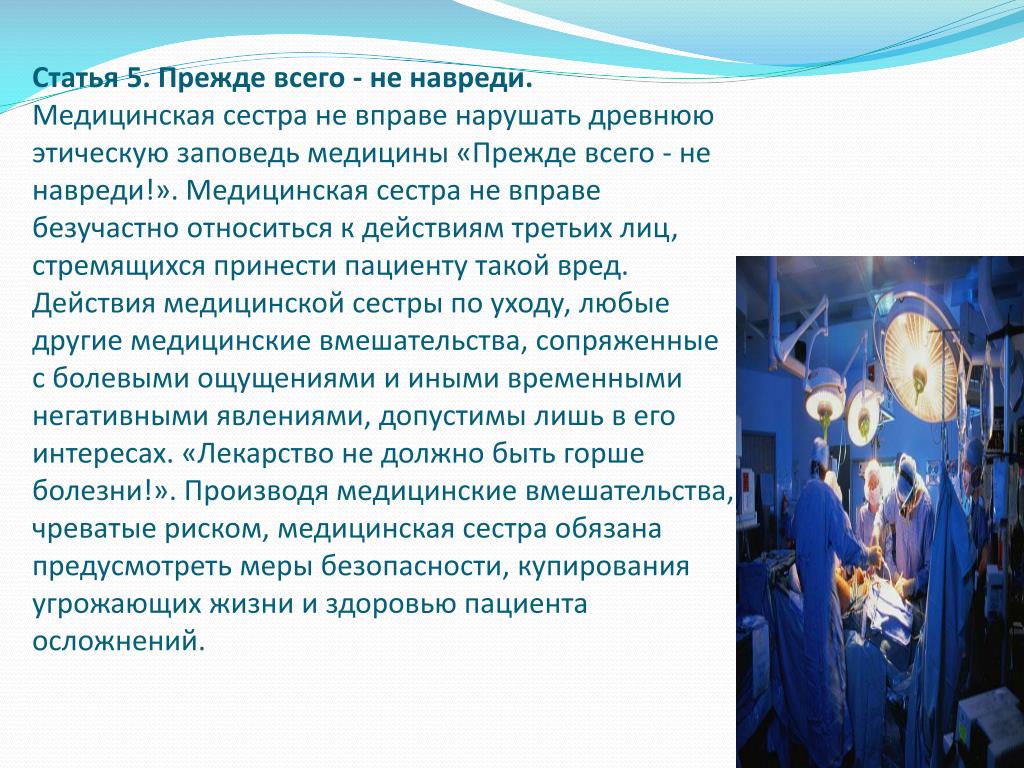 Статья 5. Прежде всего - не навреди.
Медицинская сестра не вправе нарушать древнюю этическую заповедь медицины «Прежде всего - не навреди!». Медицинская сестра не вправе безучастно относиться к действиям третьих лиц, стремящихся принести пациенту такой вред. Действия медицинской сестры по уходу, любые другие медицинские вмешательства, сопряженные с болевыми ощущениями и иными временными негативными явлениями, допустимы лишь в его интересах. «Лекарство не должно быть горше болезни!». Производя медицинские вмешательства, чреватые риском, медицинская сестра обязана предусмотреть меры безопасности, купирования угрожающих жизни и здоровью пациента осложнений.